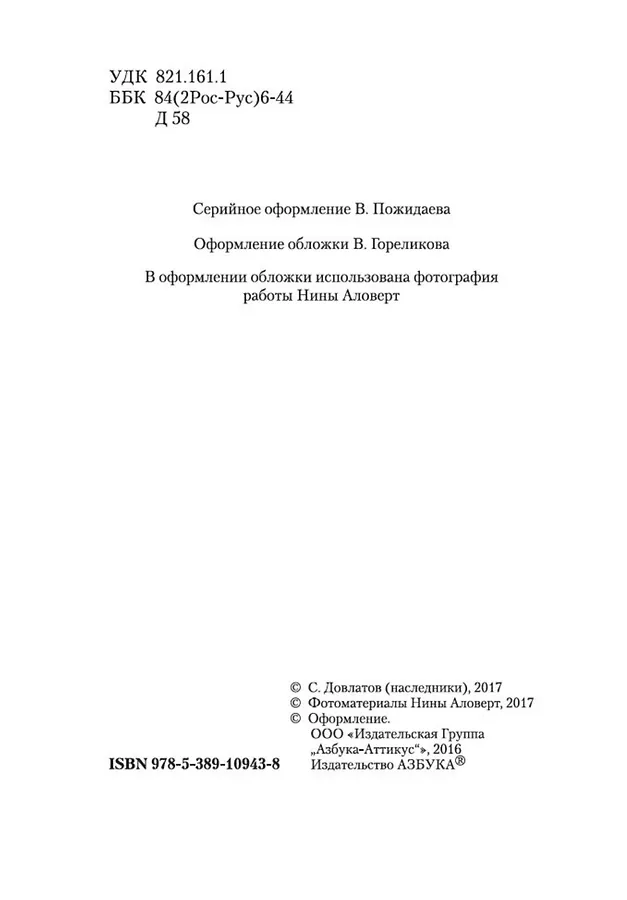 УДК 821.161.1
ББК 84(2Рос-Рус)6-44
Д 58

Серийное оформление В. Пожидаева

Оформление обложки В. Гореликова

В оформлении обложки использована фотография работы Нины Аловерт

© С. Довлатов (наследники), 2017
© Фотоматериалы Нины Аловерт, 2017
© Оформление.
ООО «Издательская Группа „Азбука-Аттикус“», 2016
Издательство АЗБУКА®

ISBN 978-5-389-10943-8